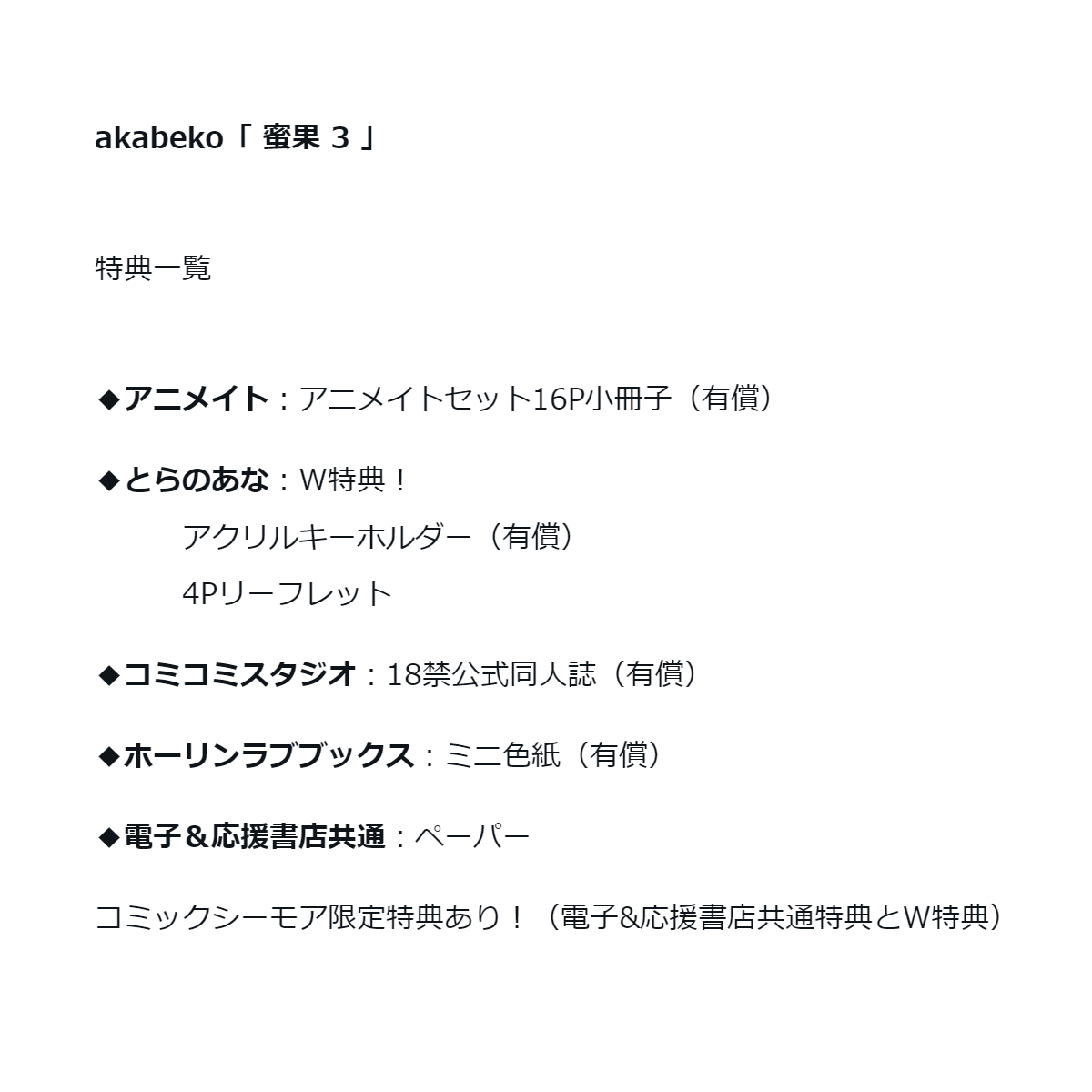 akabeko「蜜果3」

特典一覧

◆アニメイト：アニメイトセット16P小冊子（有償）

◆とらのあな：W特典！
アクリルキーホルダー（有償）
4Pリーフレット

◆コミコミスタジオ：18禁公式同人誌（有償）

◆ホーリンラブブックス：ミニ色紙（有償）

◆電子＆応援書店共通：ペーパー

コミックシーモア限定特典あり！（電子&応援書店共通特典とW特典）